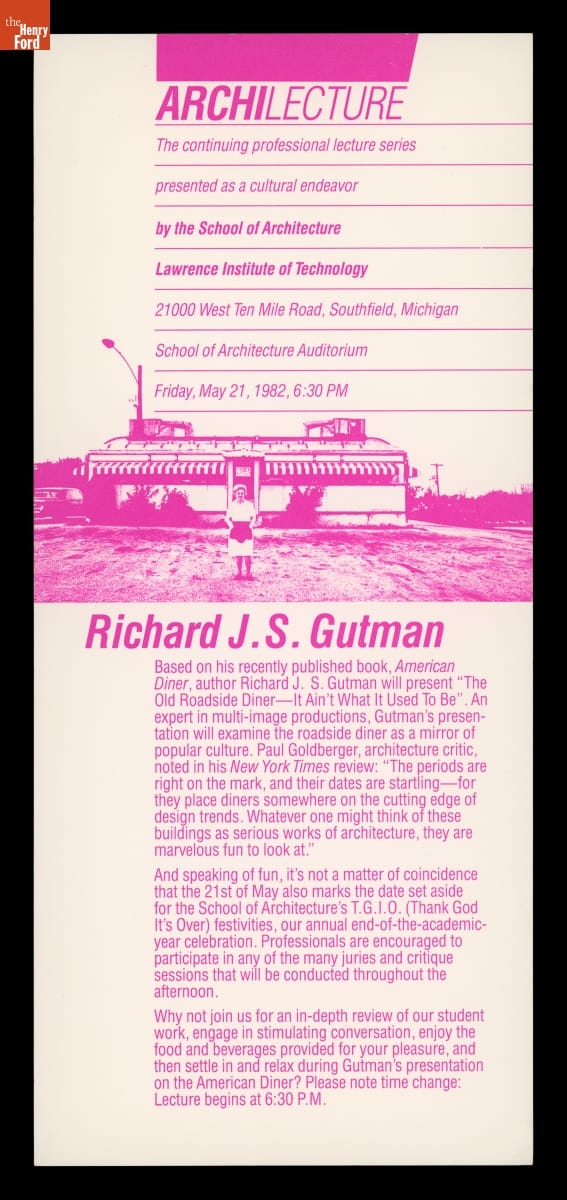 the Henry Ford

ARCHILECTURE

The continuing professional lecture series

presented as a cultural endeavor

by the School of Architecture

Lawrence Institute of Technology

21000 West Ten Mile Road, Southfield, Michigan

School of Architecture Auditorium

Friday, May 21, 1982, 6:30 PM

Richard J. S. Gutman

Based on his recently published book, American Diner, author Richard J. S. Gutman will present "The Old Roadside Diner—It Ain't What It Used To Be". An expert in multi-image productions, Gutman's presentation will examine the roadside diner as a mirror of popular culture. Paul Goldberger, architecture critic, noted in his New York Times review: "The periods are right on the mark, and their dates are startling—for they place diners somewhere on the cutting edge of design trends. Whatever one might think of these buildings as serious works of architecture, they are marvelous fun to look at."

And speaking of fun, it's not a matter of coincidence that the 21st of May also marks the date set aside for the School of Architecture's T.G.I.O. (Thank God It's Over) festivities, our annual end-of-the-academic-year celebration. Professionals are encouraged to participate in any of the many juries and critique sessions that will be conducted throughout the afternoon.

Why not join us for an in-depth review of our student work, engage in stimulating conversation, enjoy the food and beverages provided for your pleasure, and then settle in and relax during Gutman's presentation on the American Diner? Please note time change: Lecture begins at 6:30 P.M.